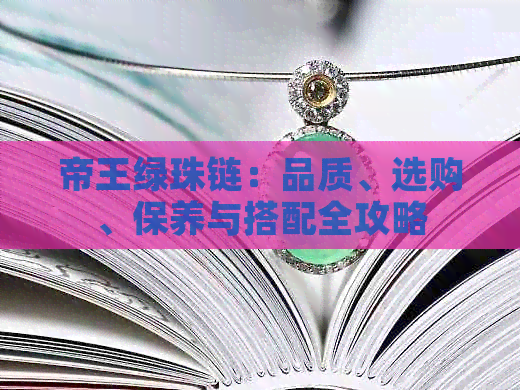 帝王绿珠链：品质、选购、保养与搭配全攻略